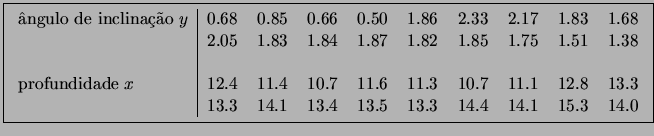 | ângulo de inclinação $y$ | 0.68 | 0.85 | 0.66 | 0.50 | 1.86 | 2.33 | 2.17 | 1.83 | 1.68 |
|---|---|---|---|---|---|---|---|---|---|
| | 2.05 | 1.83 | 1.84 | 1.87 | 1.82 | 1.85 | 1.75 | 1.51 | 1.38 |
| profundidade $x$ | 12.4 | 11.4 | 10.7 | 11.6 | 11.3 | 10.7 | 11.1 | 12.8 | 13.3 |
| | 13.3 | 14.1 | 13.4 | 13.5 | 13.3 | 14.4 | 14.1 | 15.3 | 14.0 |